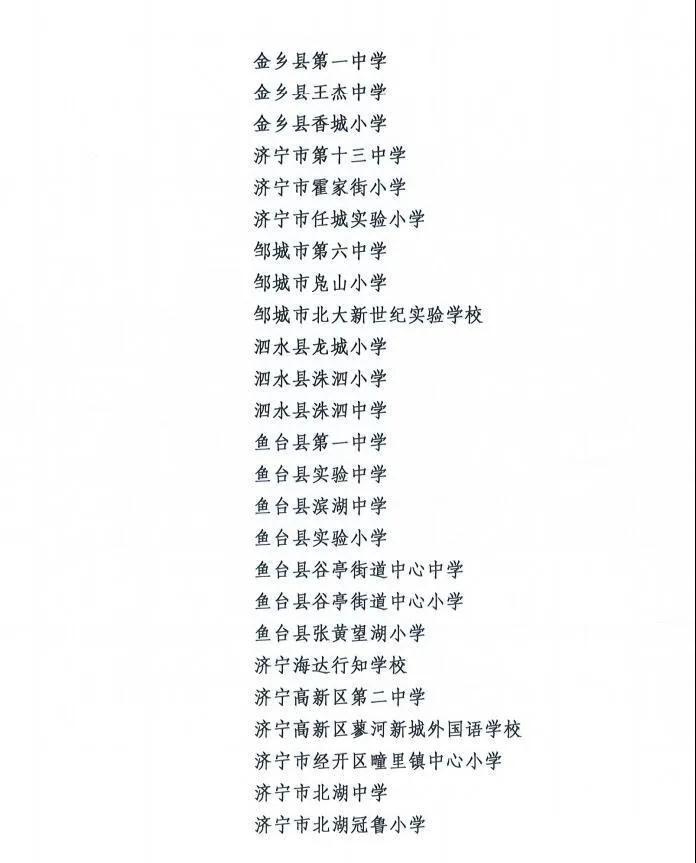 金乡县第一中学
金乡县王杰中学
金乡县香城小学
济宁市第十三中学
济宁市霍家街小学
济宁市任城实验小学
邹城市第六中学
邹城市凫山小学
邹城市北大新世纪实验学校
泗水县龙城小学
泗水县洙泗小学
泗水县洙泗中学
鱼台县第一中学
鱼台县实验中学
鱼台县滨湖中学
鱼台县实验小学
鱼台县谷亭街道中心中学
鱼台县谷亭街道中心小学
鱼台县张黄望湖小学
济宁海达行知学校
济宁高新区第二中学
济宁高新区蓼河新城外国语学校
济宁市经开区疃里镇中心小学
济宁市北湖中学
济宁市北湖冠鲁小学